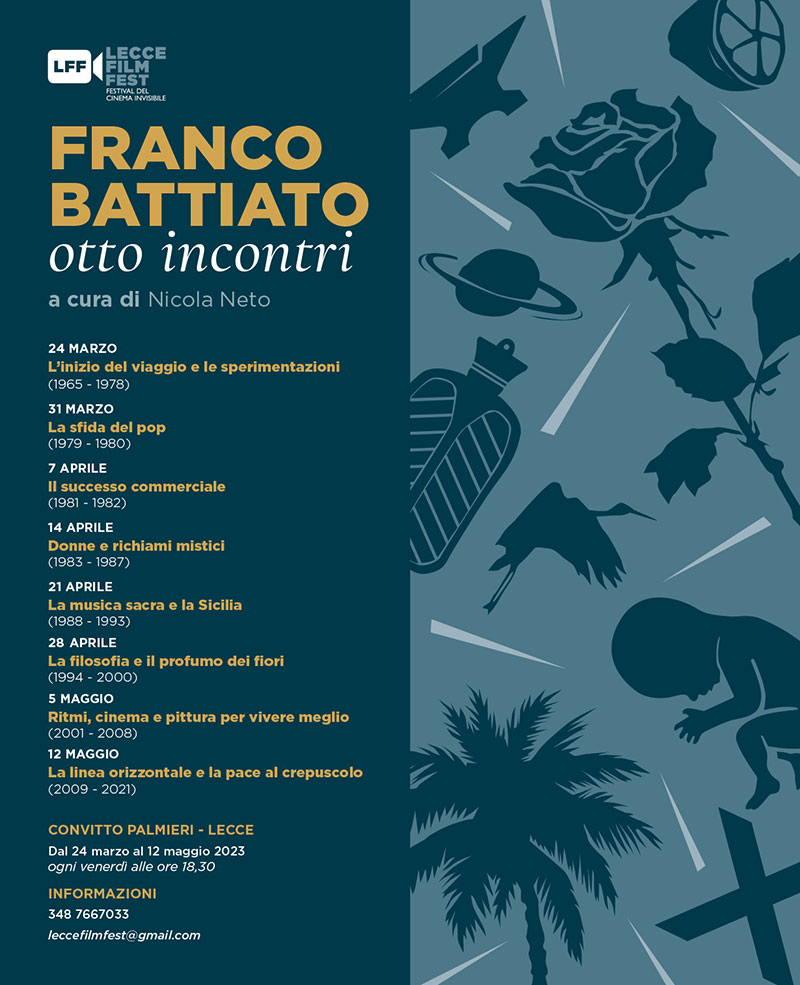 LFF LECCE FILM FEST
FESTIVAL DEL CINEMA INVISIBILE

FRANCO BATTIATO
otto incontri

a cura di Nicola Neto

24 MARZO
L'inizio del viaggio e le sperimentazioni
(1965 - 1978)

31 MARZO
La sfida del pop
(1979 - 1980)

7 APRILE
Il successo commerciale
(1981 - 1982)

14 APRILE
Donne e richiami mistici
(1983 - 1987)

21 APRILE
La musica sacra e la Sicilia
(1988 - 1993)

28 APRILE
La filosofia e il profumo dei fiori
(1994 - 2000)

5 MAGGIO
Ritmi, cinema e pittura per vivere meglio
(2001 - 2008)

12 MAGGIO
La linea orizzontale e la pace al crepuscolo
(2009 - 2021)

CONVITTO PALMIERI - LECCE
Dal 24 marzo al 12 maggio 2023
ogni venerdì alle ore 18,30

INFORMAZIONI
348 7667033
leccefilmfest@gmail.com